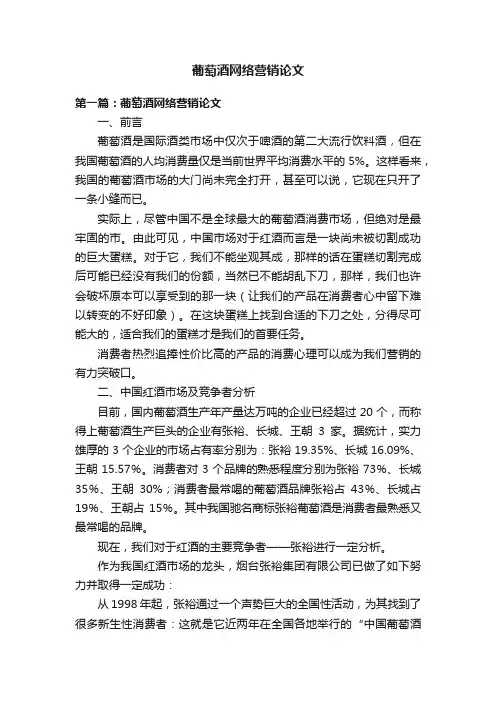 葡萄酒网络营销论文

第一篇：葡萄酒网络营销论文

一、前言

葡萄酒是国际酒类市场中仅次于啤酒的第二大流行饮料酒，但在我国葡萄酒的人均消费量仅是当前世界平均消费水平的 5%。这样看来，我国的葡萄酒市场的大门尚未完全打开，甚至可以说，它现在只开了一条小缝而已。

实际上，尽管中国不是全球最大的葡萄酒消费市场，但绝对是最牢固的市。由此可见，中国市场对于红酒而言是一块尚未被切割成功的巨大蛋糕。对于它，我们不能坐观其成，那样的话在蛋糕切割完成后可能已经没有我们的份额，当然已不能胡乱下刀，那样，我们也许会破坏原本可以享受到的那一块（让我们的产品在消费者心中留下难以转变的不好印象）。在这块蛋糕上找到合适的下刀之处，分得尽可能大的，适合我们的蛋糕才是我们的首要任务。

消费者热烈追捧性价比高的产品的消费心理可以成为我们营销的有力突破口。

二、中国红酒市场及竞争者分析

目前，国内葡萄酒生产年产量达万吨的企业已经超过 20 个，而称得上葡萄酒生产巨头的企业有张裕、长城、王朝 3 家。据统计，实力雄厚的 3 个企业的市场占有率分别为：张裕 19.35%、长城 16.09%、王朝 15.57%。消费者对 3 个品牌的熟悉程度分别为张裕 73%、长城 35%、王朝 30%；消费者最常喝的葡萄酒品牌张裕占 43%、长城占 19%、王朝占 15%。其中我国驰名商标张裕葡萄酒是消费者最熟悉又最常喝的品牌。

现在，我们对于红酒的主要竞争者——张裕进行一定分析。

作为我国红酒市场的龙头，烟台张裕集团有限公司已做了如下努力并取得一定成功：

从 1998 年起，张裕通过一个声势巨大的全国性活动，为其找到了很多新生性消费者：这就是它近两年在全国各地举行的“中国葡萄酒